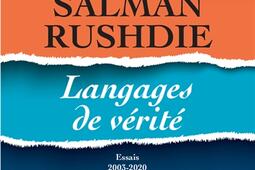 SALMAN
RUSHDIE

Langages de vérité

Essais
2003-2020